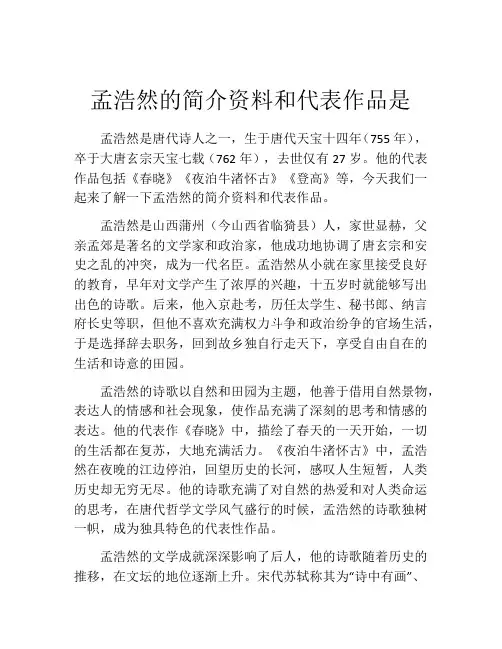 孟浩然的简介资料和代表作品是

孟浩然是唐代诗人之一，生于唐代天宝十四年（755 年），卒于大唐玄宗天宝七载（762 年），去世仅有 27 岁。他的代表作品包括《春晓》《夜泊牛渚怀古》《登高》等，今天我们一起来了解一下孟浩然的简介资料和代表作品。

孟浩然是山西蒲州（今山西省临猗县）人，家世显赫，父亲孟郊是著名的文学家和政治家，他成功地协调了唐玄宗和安史之乱的冲突，成为一代名臣。孟浩然从小就在家里接受良好的教育，早年对文学产生了浓厚的兴趣，十五岁时就能够写出出色的诗歌。后来，他入京赴考，历任太学生、秘书郎、纳言府长史等职，但他不喜欢充满权力斗争和政治纷争的官场生活，于是选择辞去职务，回到故乡独自行走天下，享受自由自在的生活和诗意的田园。

孟浩然的诗歌以自然和田园为主题，他善于借用自然景物，表达人的情感和社会现象，使作品充满了深刻的思考和情感的表达。他的代表作《春晓》中，描绘了春天的一天开始，一切的生活都在复苏，大地充满活力。《夜泊牛渚怀古》中，孟浩然在夜晚的江边停泊，回望历史的长河，感叹人生短暂，人类历史却无穷无尽。他的诗歌充满了对自然的热爱和对人类命运的思考，在唐代哲学文学风气盛行的时候，孟浩然的诗歌独树一帜，成为独具特色的代表性作品。

孟浩然的文学成就深深影响了后人，他的诗歌随着历史的推移，在文坛的地位逐渐上升。宋代苏轼称其为“诗中有画”、